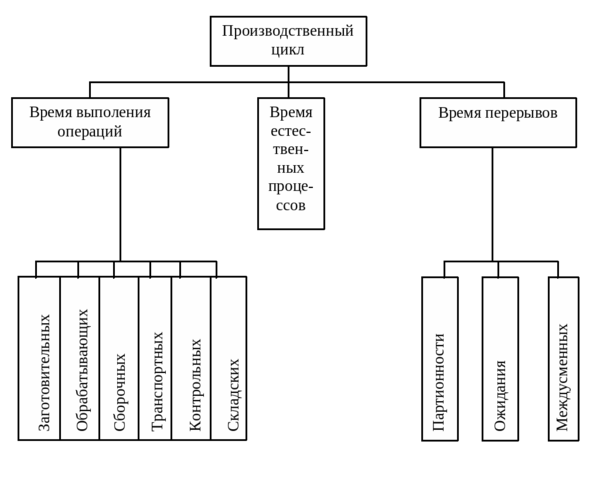 Производственный цикл

Время выполения операций

Время естественных процессов

Время перерывов

Заготовительных

Обрабатывающих

Сборочных

Транспортных

Контрольных

Складских

Партионности

Ожидания

Междусменных